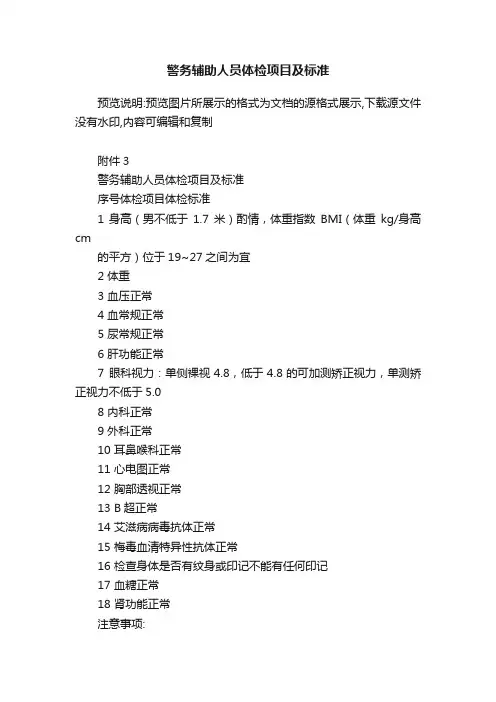 警务辅助人员体检项目及标准

预览说明:预览图片所展示的格式为文档的源格式展示,下载源文件没有水印,内容可编辑和复制

附件 3
警务辅助人员体检项目及标准
序号体检项目体检标准
1 身高（男不低于 1.7 米）酌情，体重指数 BMI（体重 kg/身高 cm
的平方）位于 19~27 之间为宜
2 体重
3 血压正常
4 血常规正常
5 尿常规正常
6 肝功能正常
7 眼科视力：单侧裸视 4.8，低于 4.8 的可加测矫正视力，单测矫正视力不低于 5.0
8 内科正常
9 外科正常
10 耳鼻喉科正常
11 心电图正常
12 胸部透视正常
13 B 超正常
14 艾滋病病毒抗体正常
15 梅毒血清特异性抗体正常
16 检查身体是否有纹身或印记不能有任何印记
17 血糖正常
18 肾功能正常
注意事项: